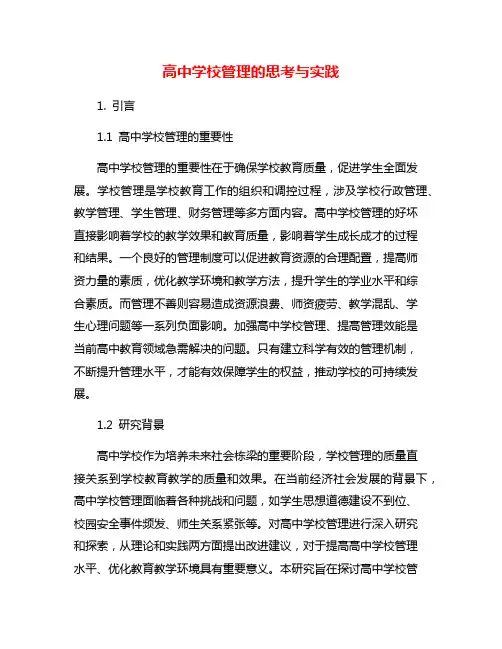 高中学校管理的思考与实践

1. 引言

1.1 高中学校管理的重要性

高中学校管理的重要性在于确保学校教育质量，促进学生全面发展。学校管理是学校教育工作的组织和调控过程，涉及学校行政管理、教学管理、学生管理、财务管理等多方面内容。高中学校管理的好坏直接影响着学校的教学效果和教育质量，影响着学生成长成才的过程和结果。一个良好的管理制度可以促进教育资源的合理配置，提高师资力量的素质，优化教学环境和教学方法，提升学生的学业水平和综合素质。而管理不善则容易造成资源浪费、师资疲劳、教学混乱、学生心理问题等一系列负面影响。加强高中学校管理、提高管理效能是当前高中教育领域急需解决的问题。只有建立科学有效的管理机制，不断提升管理水平，才能有效保障学生的权益，推动学校的可持续发展。

1.2 研究背景

高中学校作为培养未来社会栋梁的重要阶段，学校管理的质量直接关系到学校教育教学的质量和效果。在当前经济社会发展的背景下，高中学校管理面临着各种挑战和问题，如学生思想道德建设不到位、校园安全事件频发、师生关系紧张等。对高中学校管理进行深入研究和探索，从理论和实践两方面提出改进建议，对于提高高中学校管理水平、优化教育教学环境具有重要意义。本研究旨在探讨高中学校管